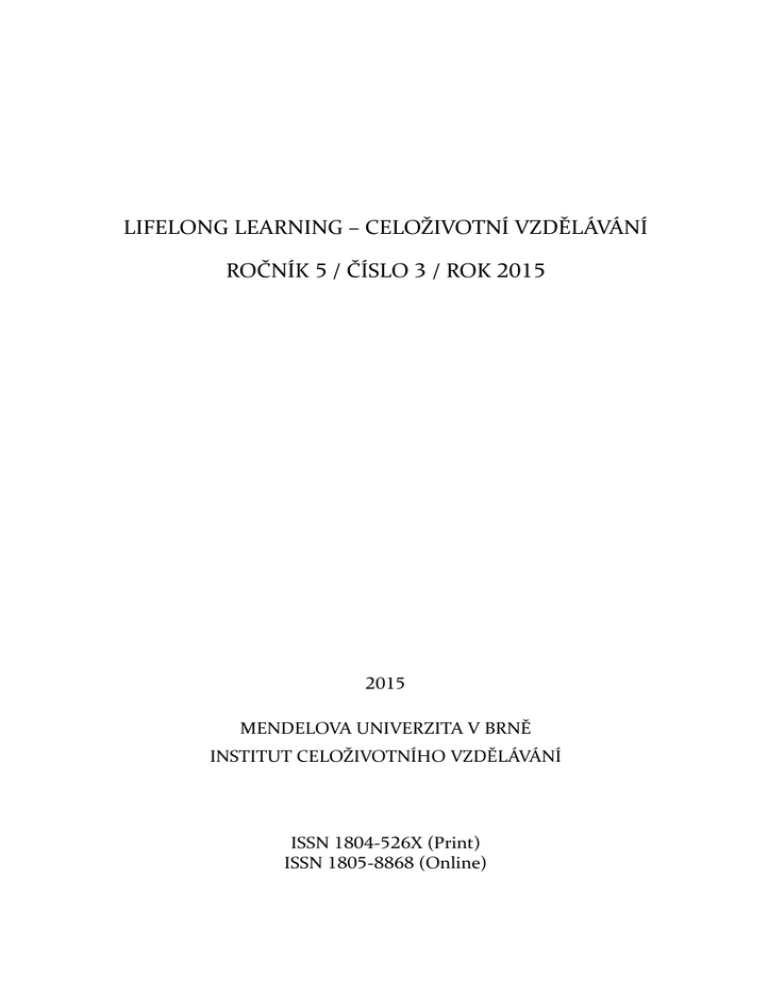 LIFELONG LEARNING – CELOŽIVOTNÍ VZDĚLÁVÁNÍ

ROČNÍK 5 / ČÍSLO 3 / ROK 2015

2015

MENDELOVA UNIVERZITA V BRNĚ
INSTITUT CELOŽIVOTNÍHO VZDĚLÁVÁNÍ

ISSN 1804-526X (Print)
ISSN 1805-8868 (Online)